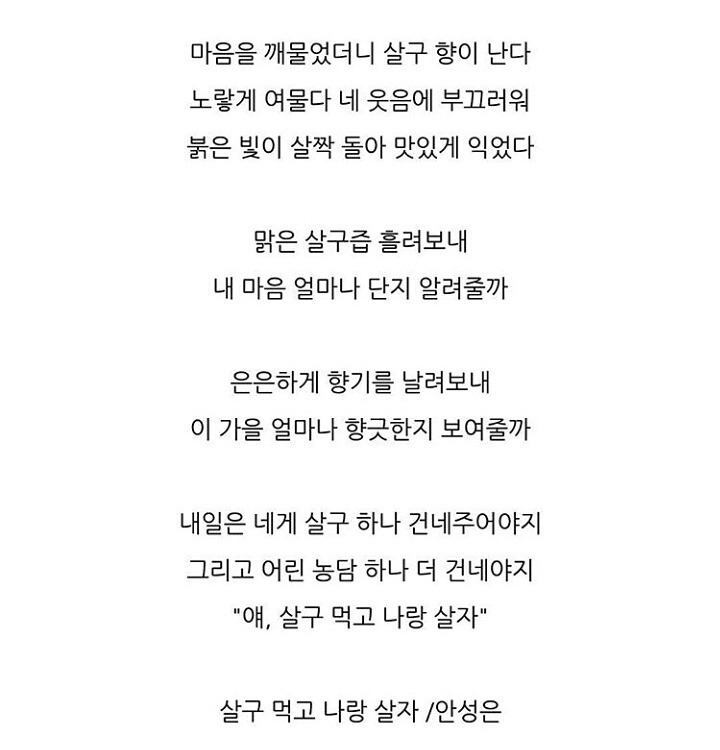 마음을 깨물었더니 살구 향이 난다
노랗게 여물다 네 웃음에 부끄러워
붉은 빛이 살짝 돌아 맛있게 익었다

맑은 살구즙 흘려보내
내 마음 얼마나 단지 알려줄까

은은하게 향기를 날려보내
이 가을 얼마나 향긋한지 보여줄까

내일은 네게 살구 하나 건네주어야지
그리고 어린 농담 하나 더 건네야지
"얘, 살구 먹고 나랑 살자"

살구 먹고 나랑 살자 /안성은